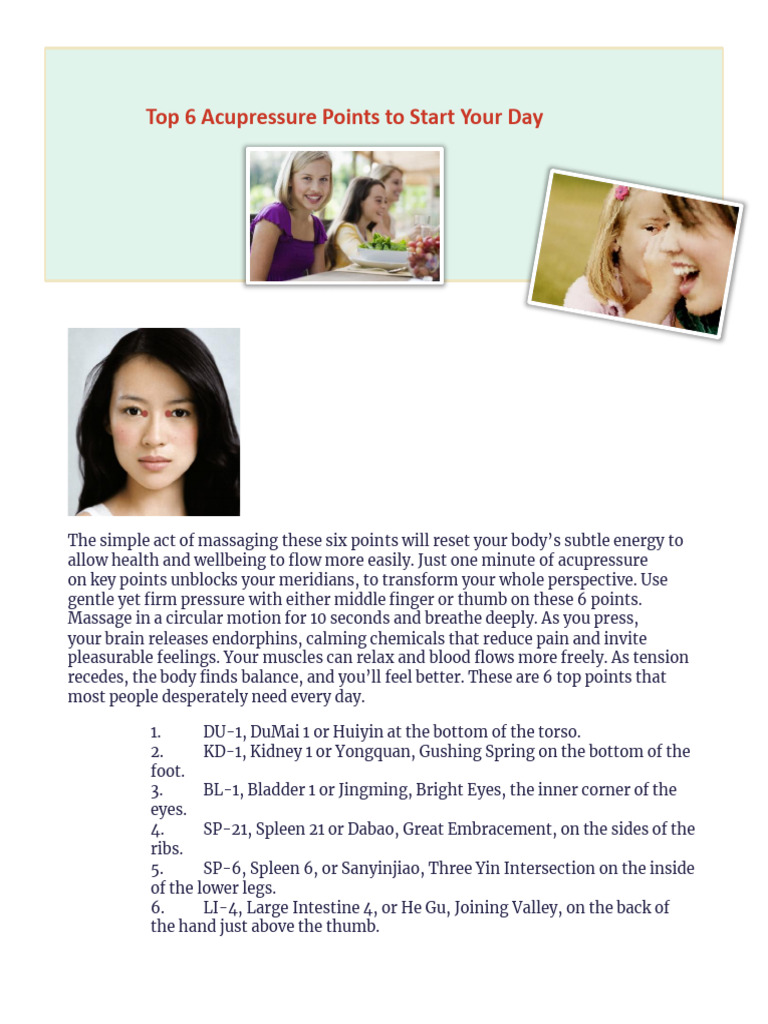 Top 6 Acupressure Points to Start Your Day

The simple act of massaging these six points will reset your body's subtle energy to allow health and wellbeing to flow more easily. Just one minute of acupressure on key points unblocks your meridians, to transform your whole perspective. Use gentle yet firm pressure with either middle finger or thumb on these 6 points. Massage in a circular motion for 10 seconds and breathe deeply. As you press, your brain releases endorphins, calming chemicals that reduce pain and invite pleasurable feelings. Your muscles can relax and blood flows more freely. As tension recedes, the body finds balance, and you'll feel better. These are 6 top points that most people desperately need every day.

1. DU-1, DuMai 1 or Huiyin at the bottom of the torso.
2. KD-1, Kidney 1 or Yongquan, Gushing Spring on the bottom of the foot.
3. BL-1, Bladder 1 or Jingming, Bright Eyes, the inner corner of the eyes.
4. SP-21, Spleen 21 or Dabao, Great Embracement, on the sides of the ribs.
5. SP-6, Spleen 6, or Sanyinjiao, Three Yin Intersection on the inside of the lower legs.
6. LI-4, Large Intestine 4, or He Gu, Joining Valley, on the back of the hand just above the thumb.